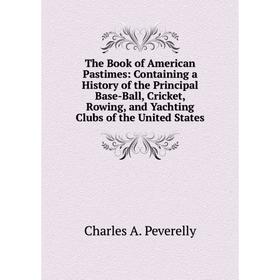 The Book of American Pastimes: Containing a History of the Principal Base-Ball, Cricket, Rowing, and Yachting Clubs of the United States

Charles A. Peverelly